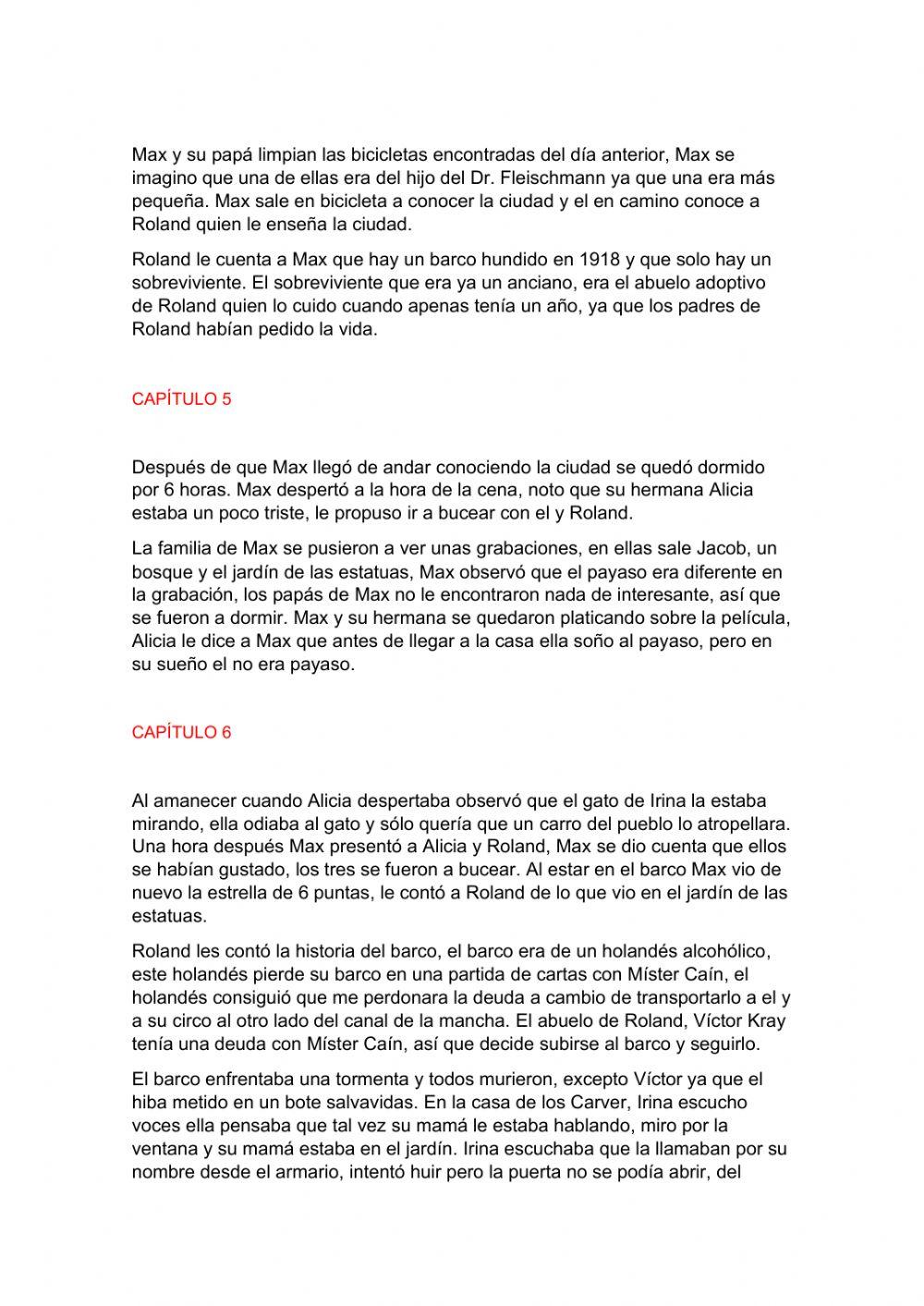 Max y su papá limpian las bicicletas encontradas del día anterior, Max se imagino que una de ellas era del hijo del Dr. Fleischmann ya que una era más pequeña. Max sale en bicicleta a conocer la ciudad y el en camino conoce a Roland quien le enseña la ciudad.

Roland le cuenta a Max que hay un barco hundido en 1918 y que solo hay un sobreviviente. El sobreviviente que era ya un anciano, era el abuelo adoptivo de Roland quien lo cuido cuando apenas tenía un año, ya que los padres de Roland habían pedido la vida.

CAPÍTULO 5

Después de que Max llegó de andar conociendo la ciudad se quedó dormido por 6 horas. Max despertó a la hora de la cena, noto que su hermana Alicia estaba un poco triste, le propuso ir a bucear con el y Roland.

La familia de Max se pusieron a ver unas grabaciones, en ellas sale Jacob, un bosque y el jardín de las estatuas, Max observó que el payaso era diferente en la grabación, los papás de Max no le encontraron nada de interesante, así que se fueron a dormir. Max y su hermana se quedaron platicando sobre la película, Alicia le dice a Max que antes de llegar a la casa ella soño al payaso, pero en su sueño el no era payaso.

CAPÍTULO 6

Al amanecer cuando Alicia despertaba observó que el gato de Irina la estaba mirando, ella odiaba al gato y sólo quería que un carro del pueblo lo atropellara. Una hora después Max presentó a Alicia y Roland, Max se dio cuenta que ellos se habían gustado, los tres se fueron a bucear. Al estar en el barco Max vio de nuevo la estrella de 6 puntas, le contó a Roland de lo que vio en el jardín de las estatuas.

Roland les contó la historia del barco, el barco era de un holandés alcohólico, este holandés pierde su barco en una partida de cartas con Míster Caín, el holandés consiguió que me perdonara la deuda a cambio de transportarlo a el y a su circo al otro lado del canal de la mancha. El abuelo de Roland, Víctor Kray tenía una deuda con Míster Caín, así que decide subirse al barco y seguirlo.

El barco enfrentaba una tormenta y todos murieron, excepto Víctor ya que el hiba metido en un bote salvavidas. En la casa de los Carver, Irina escucho voces ella pensaba que tal vez su mamá le estaba hablando, miro por la ventana y su mamá estaba en el jardín. Irina escuchaba que la llamaban por su nombre desde el armario, intentó huir pero la puerta no se podía abrir, del